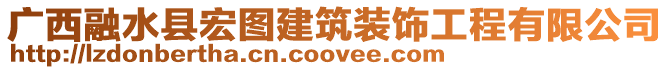 广西融水县宏图建筑装饰工程有限公司
http://lzdonbertha.cn.coovee.com